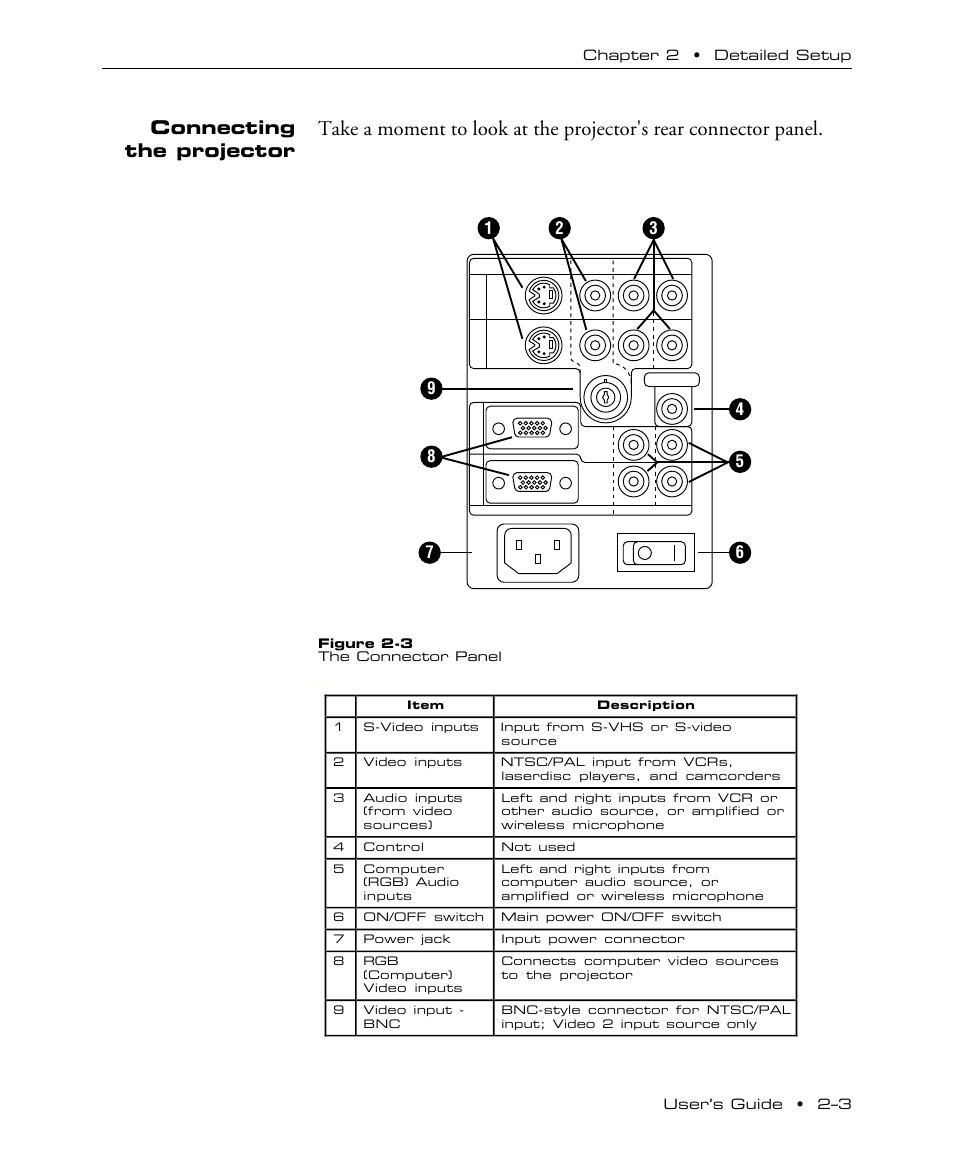 Chapter 2 • Detailed Setup

Connecting the projector

Take a moment to look at the projector's rear connector panel.

1 2 3 9 4 8 5 7 6

Figure 2-3
The Connector Panel

| | Item | Description |
|---|---|---|
| 1 | S-Video inputs | Input from S-VHS or S-video source |
| 2 | Video inputs | NTSC/PAL input from VCRs, laserdisc players, and camcorders |
| 3 | Audio inputs (from video sources) | Left and right inputs from VCR or other audio source, or amplified or wireless microphone |
| 4 | Control | Not used |
| 5 | Computer (RGB) Audio inputs | Left and right inputs from computer audio source, or amplified or wireless microphone |
| 6 | ON/OFF switch | Main power ON/OFF switch |
| 7 | Power jack | Input power connector |
| 8 | RGB (Computer) Video inputs | Connects computer video sources to the projector |
| 9 | Video input - BNC | BNC-style connector for NTSC/PAL input; Video 2 input source only |

User's Guide • 2–3